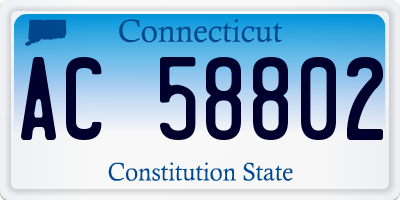 Connecticut
AC 58802
Constitution State